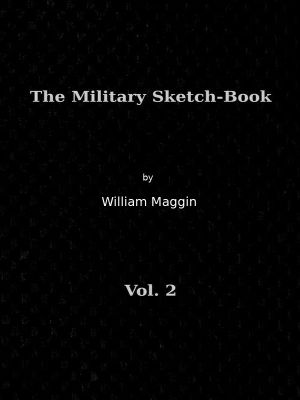 The Military Sketch-Book

by

William Maggin

Vol. 2